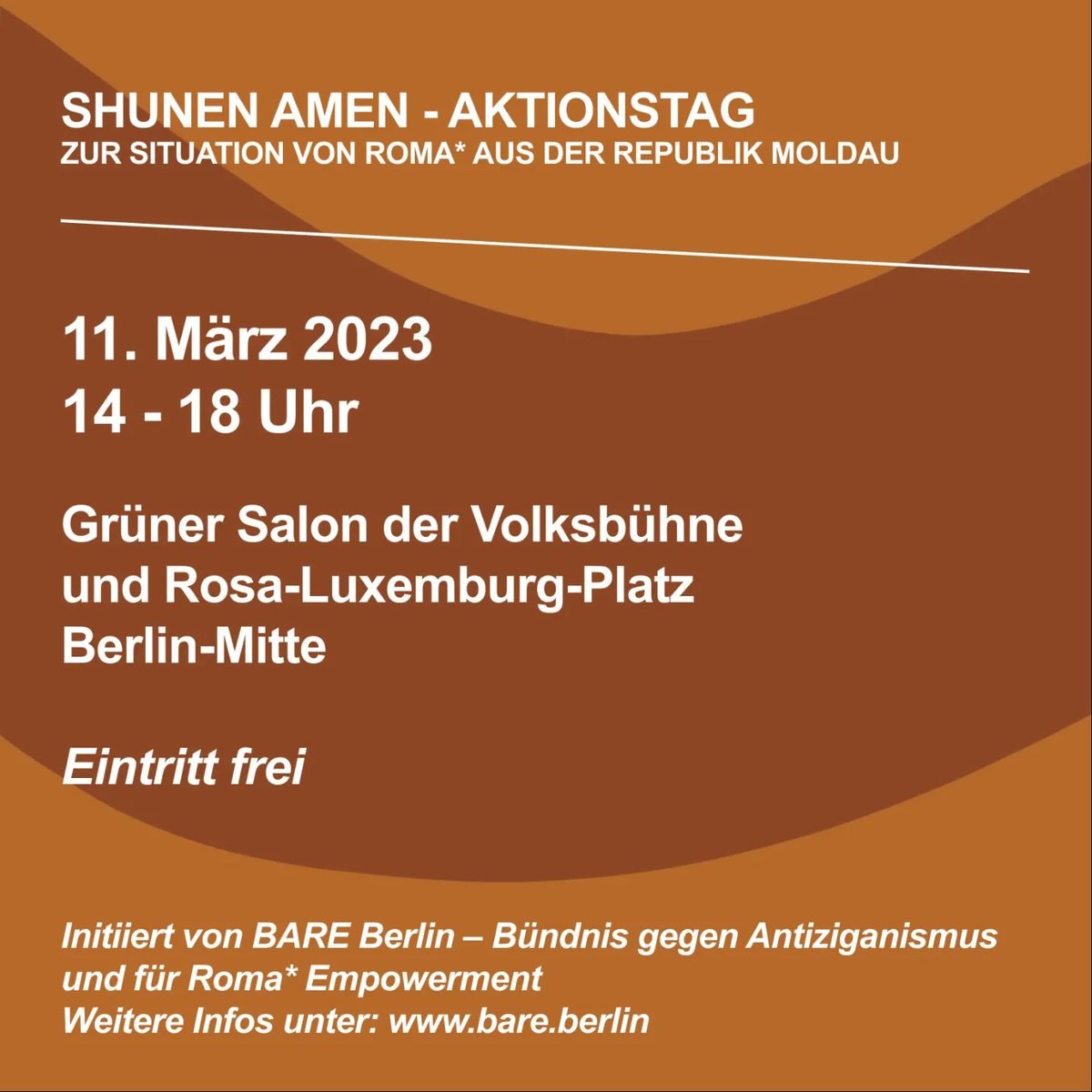 SHUNEN AMEN - AKTIONSTAG
ZUR SITUATION VON ROMA* AUS DER REPUBLIK MOLDAU

11. März 2023
14 - 18 Uhr

Grüner Salon der Volksbühne
und Rosa-Luxemburg-Platz
Berlin-Mitte

Eintritt frei

Initiiert von BARE Berlin – Bündnis gegen Antiziganismus und für Roma* Empowerment
Weitere Infos unter: www.bare.berlin